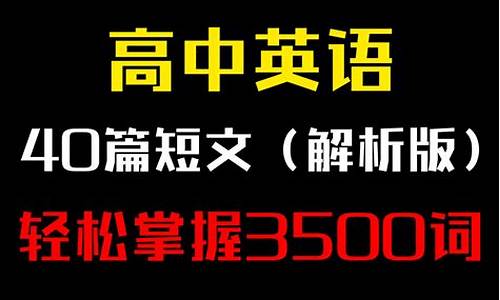 高中英语

40篇短文（解析版）

轻松掌握3500词